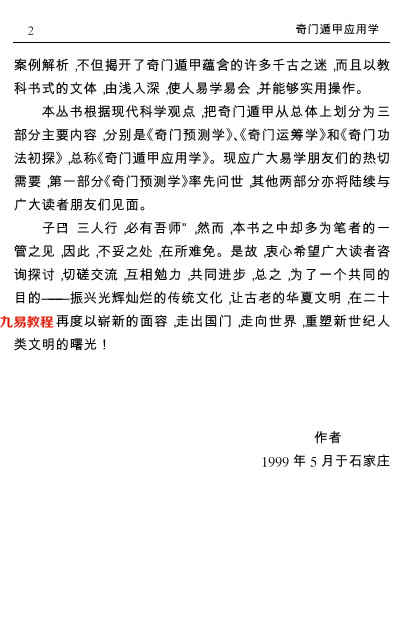 2

奇门遁甲应用学

案例解析，不但揭开了奇门遁甲蕴含的许多千古之迷，而且以教科书式的文体，由浅入深，使人易学易会，并能够实用操作。

本丛书根据现代科学观点，把奇门遁甲从总体上划分为三部分主要内容，分别是《奇门预测学》、《奇门运筹学》和《奇门功法初探》，总称《奇门遁甲应用学》。现应广大易学朋友们的热切需要，第一部分《奇门预测学》率先问世，其他两部分亦将陆续与广大读者朋友们见面。

子曰 三人行，必有吾师"，然而，本书之中却多为笔者的一管之见，因此，不妥之处，在所难免。是故，衷心希望广大读者咨询探讨，切磋交流，互相勉力，共同进步，总之，为了一个共同的目的——振兴光辉灿烂的传统文化，让古老的华夏文明，在二十九易教程再度以崭新的面容，走出国门，走向世界，重塑新世纪人类文明的曙光！

作者

1999 年 5 月于石家庄